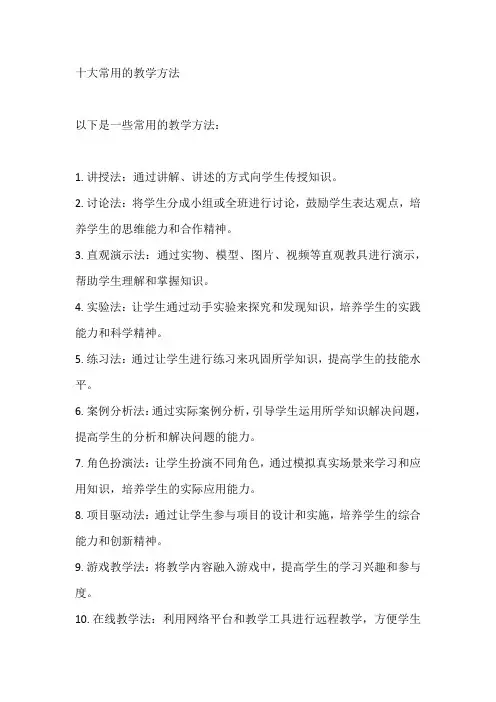 十大常用的教学方法

以下是一些常用的教学方法：

1. 讲授法：通过讲解、讲述的方式向学生传授知识。
2. 讨论法：将学生分成小组或全班进行讨论，鼓励学生表达观点，培养学生的思维能力和合作精神。
3. 直观演示法：通过实物、模型、图片、视频等直观教具进行演示，帮助学生理解和掌握知识。
4. 实验法：让学生通过动手实验来探究和发现知识，培养学生的实践能力和科学精神。
5. 练习法：通过让学生进行练习来巩固所学知识，提高学生的技能水平。
6. 案例分析法：通过实际案例分析，引导学生运用所学知识解决问题，提高学生的分析和解决问题的能力。
7. 角色扮演法：让学生扮演不同角色，通过模拟真实场景来学习和应用知识，培养学生的实际应用能力。
8. 项目驱动法：通过让学生参与项目的设计和实施，培养学生的综合能力和创新精神。
9. 游戏教学法：将教学内容融入游戏中，提高学生的学习兴趣和参与度。
10. 在线教学法：利用网络平台和教学工具进行远程教学，方便学生